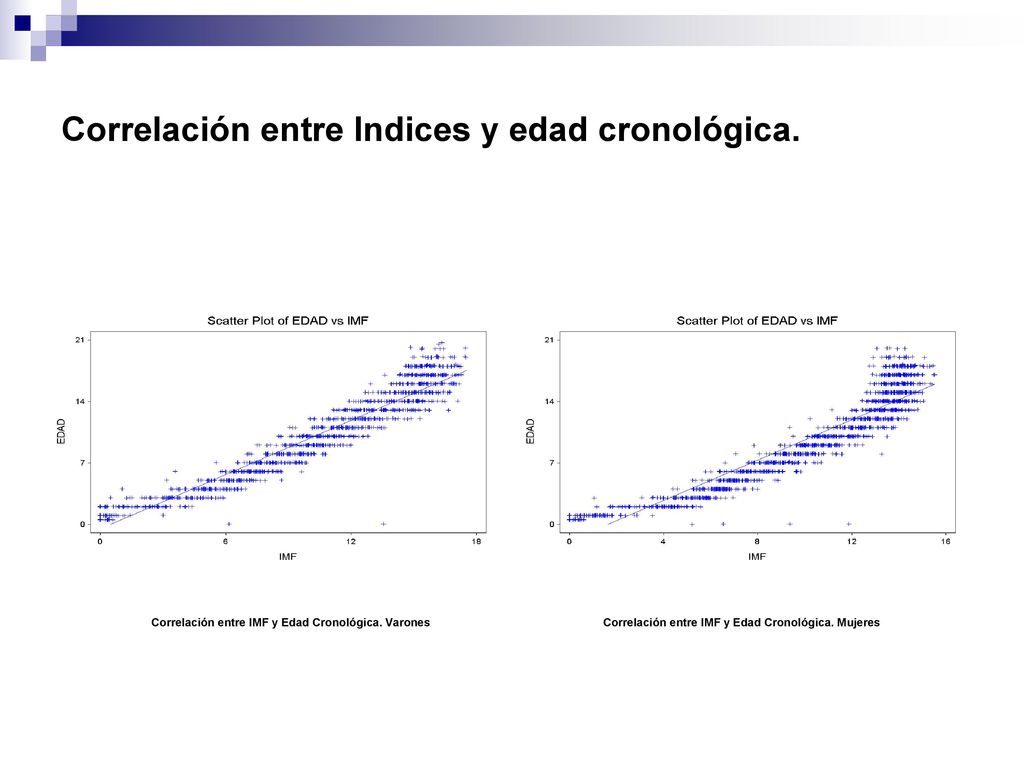 Correlación entre Indices y edad cronológica.

Scatter Plot of EDAD vs IMF

21
14
7
0
EDAD
0 6 12 18
IMF

Correlación entre IMF y Edad Cronológica. Varones

Scatter Plot of EDAD vs IMF

21
14
7
0
EDAD
0 4 8 12 16
IMF

Correlación entre IMF y Edad Cronológica. Mujeres